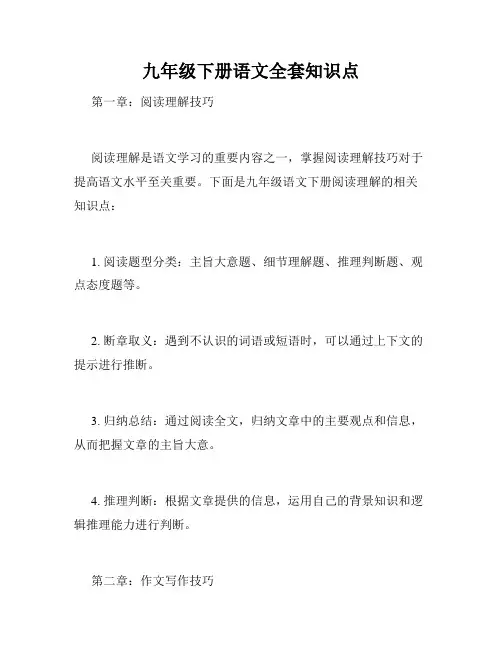 九年级下册语文全套知识点

第一章：阅读理解技巧

阅读理解是语文学习的重要内容之一，掌握阅读理解技巧对于提高语文水平至关重要。下面是九年级语文下册阅读理解的相关知识点：

1. 阅读题型分类：主旨大意题、细节理解题、推理判断题、观点态度题等。

2. 断章取义：遇到不认识的词语或短语时，可以通过上下文的提示进行推断。

3. 归纳总结：通过阅读全文，归纳文章中的主要观点和信息，从而把握文章的主旨大意。

4. 推理判断：根据文章提供的信息，运用自己的背景知识和逻辑推理能力进行判断。

第二章：作文写作技巧